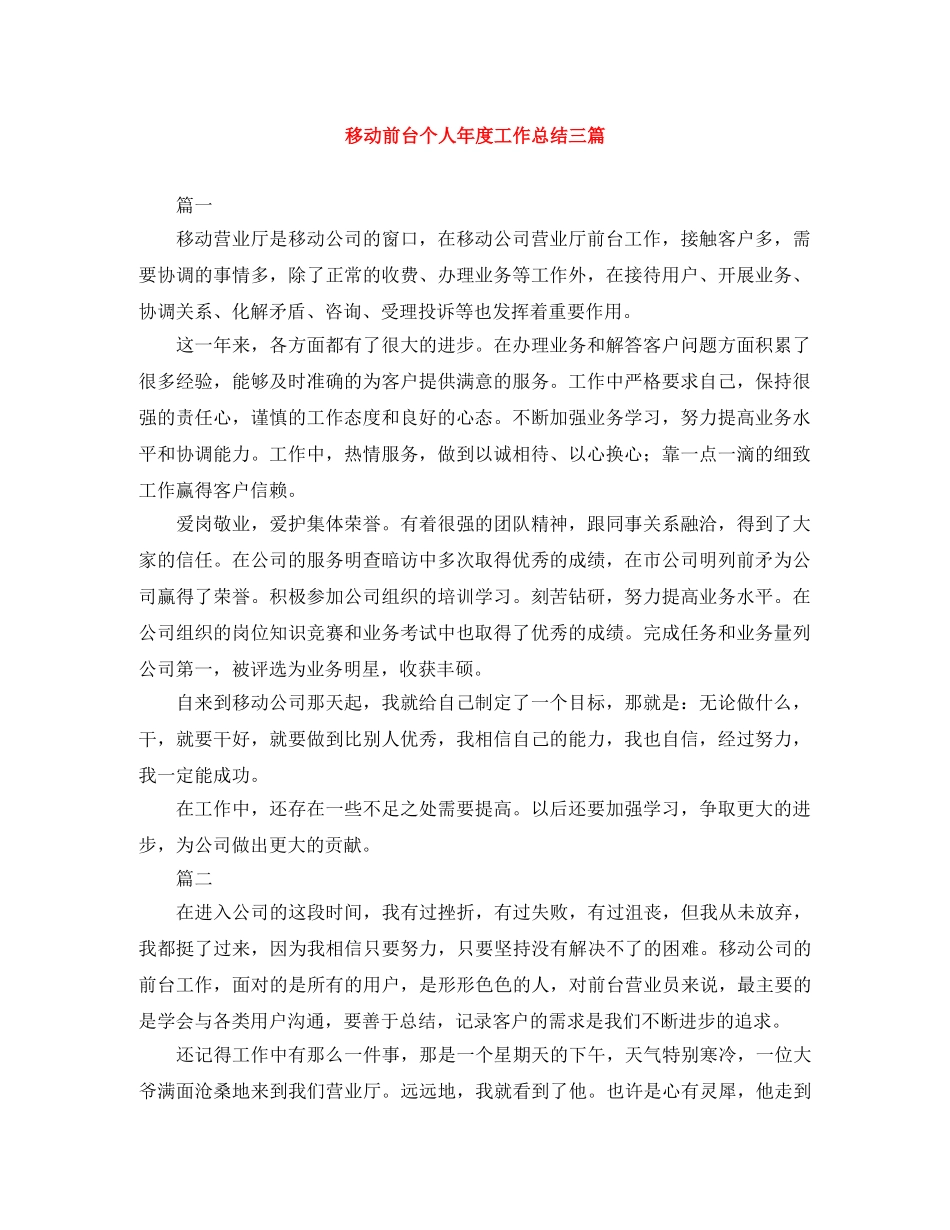 移动前台个人年度工作总结三篇

篇一

移动营业厅是移动公司的窗口，在移动公司营业厅前台工作，接触客户多，需要协调的事情多，除了正常的收费、办理业务等工作外，在接待用户、开展业务、协调关系、化解矛盾、咨询、受理投诉等也发挥着重要作用。

这一年来，各方面都有了很大的进步。在办理业务和解答客户问题方面积累了很多经验，能够及时准确的为客户提供满意的服务。工作中严格要求自己，保持很强的责任心，谨慎的工作态度和良好的心态。不断加强业务学习，努力提高业务水平和协调能力。工作中，热情服务，做到以诚相待、以心换心；靠一点一滴的细致工作赢得客户信赖。

爱岗敬业，爱护集体荣誉。有着很强的团队精神，跟同事关系融洽，得到了大家的信任。在公司的服务明查暗访中多次取得优秀的成绩，在市公司明列前矛为公司赢得了荣誉。积极参加公司组织的培训学习。刻苦钻研，努力提高业务水平。在公司组织的岗位知识竞赛和业务考试中也取得了优秀的成绩。完成任务和业务量列公司第一，被评选为业务明星，收获丰硕。

自来到移动公司那天起，我就给自己制定了一个目标，那就是：无论做什么，干，就要干好，就要做到比别人优秀，我相信自己的能力，我也自信，经过努力，我一定能成功。

在工作中，还存在一些不足之处需要提高。以后还要加强学习，争取更大的进步，为公司做出更大的贡献。

篇二

在进入公司的这段时间，我有过挫折，有过失败，有过沮丧，但我从未放弃，我都挺了过来，因为我相信只要努力，只要坚持没有解决不了的困难。移动公司的前台工作，面对的是所有的用户，是形形色色的人，对前台营业员来说，最主要的是学会与各类用户沟通，要善于总结，记录客户的需求是我们不断进步的追求。

还记得工作中有那么一件事，那是一个星期天的下午，天气特别寒冷，一位大爷满面沧桑地来到我们营业厅。远远地，我就看到了他。也许是心有灵犀，他走到